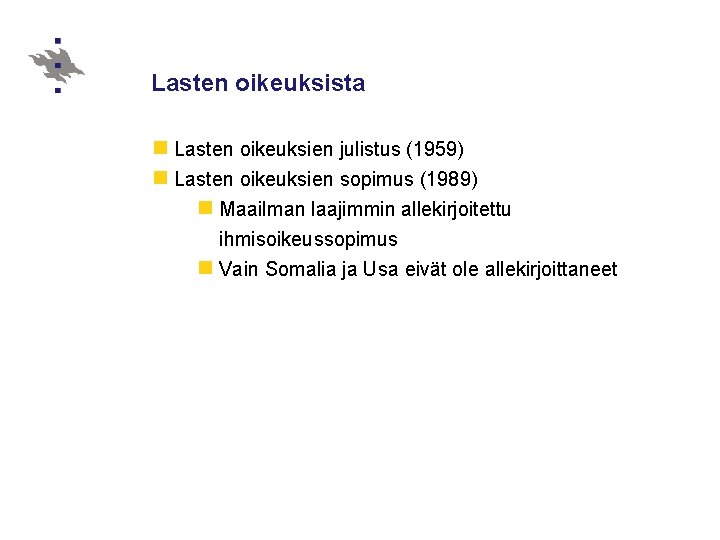 Lasten oikeuksista

Lasten oikeuksien julistus (1959)
Lasten oikeuksien sopimus (1989)
Maailman laajimmin allekirjoitettu ihmisoikeussopimus
Vain Somalia ja Usa eivät ole allekirjoittaneet